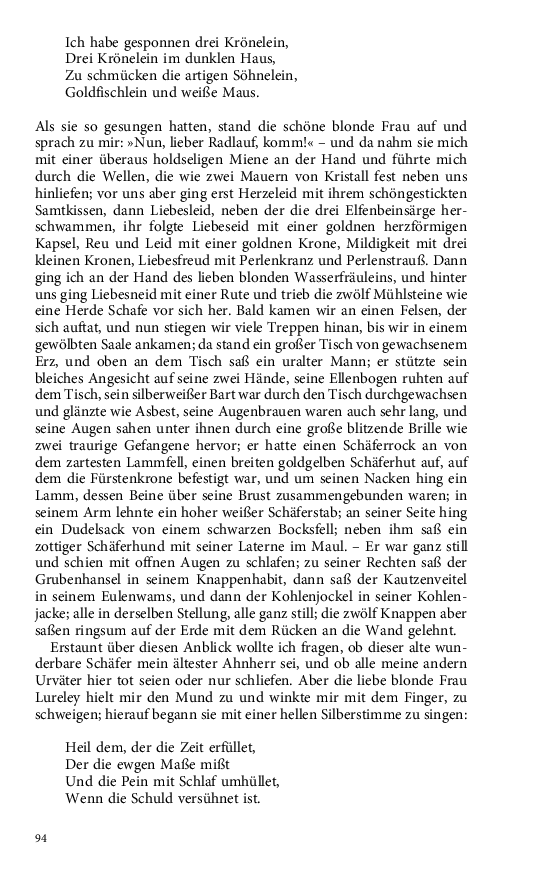 Ich habe gesponnen drei Krönelein,
Drei Krönelein im dunklen Haus,
Zu schmücken die artigen Söhnelein,
Goldfischlein und weiße Maus.

Als sie so gesungen hatten, stand die schöne blonde Frau auf und sprach zu mir: »Nun, lieber Radlauf, komm!« – und da nahm sie mich mit einer überaus holdseligen Miene an der Hand und führte mich durch die Wellen, die wie zwei Mauern von Kristall fest neben uns hinliefen; vor uns aber ging erst Herzeleid mit ihrem schöngestickten Samtkissen, dann Liebesleid, neben der die drei Elfenbeinsärge herschwammen, ihr folgte Liebeseid mit einer goldnen herzförmigen Kapsel, Reu und Leid mit einer goldnen Krone, Mildigkeit mit drei kleinen Kronen, Liebesfreud mit Perlenkranz und Perlenstrauß. Dann ging ich an der Hand des lieben blonden Wasserfräuleins, und hinter uns ging Liebesneid mit einer Rute und trieb die zwölf Mühlsteine wie eine Herde Schafe vor sich her. Bald kamen wir an einen Felsen, der sich auftat, und nun stiegen wir viele Treppen hinan, bis wir in einem gewölbten Saale ankamen; da stand ein großer Tisch von gewachsenem Erz, und oben an dem Tisch saß ein uralter Mann; er stützte sein bleiches Angesicht auf seine zwei Hände, seine Ellenbogen ruhten auf dem Tisch, sein silberweißer Bart war durch den Tisch durchgewachsen und glänzte wie Asbest, seine Augenbrauen waren auch sehr lang, und seine Augen sahen unter ihnen durch eine große blitzende Brille wie zwei traurige Gefangene hervor; er hatte einen Schäferrock an von dem zartesten Lammfell, einen breiten goldgelben Schäferhut auf, auf dem die Fürstenkrone befestigt war, und um seinen Nacken hing ein Lamm, dessen Beine über seine Brust zusammengebunden waren; in seinem Arm lehnte ein hoher weißer Schäferstab; an seiner Seite hing ein Dudelsack von einem schwarzen Bocksfell; neben ihm saß ein zottiger Schäferhund mit seiner Laterne im Maul. – Er war ganz still und schien mit offnen Augen zu schlafen; zu seiner Rechten saß der Grubenhansel in seinem Knappenhabit, dann saß der Kautzenveitel in seinem Eulenwams, und dann der Kohlenjockel in seiner Kohlenjacke; alle in derselben Stellung, alle ganz still; die zwölf Knappen aber saßen ringsum auf der Erde mit dem Rücken an die Wand gelehnt.
Erstaunt über diesen Anblick wollte ich fragen, ob dieser alte wunderbare Schäfer mein ältester Ahnherr sei, und ob alle meine andern Urväter hier tot seien oder nur schliefen. Aber die liebe blonde Frau Lureley hielt mir den Mund zu und winkte mir mit dem Finger, zu schweigen; hierauf begann sie mit einer hellen Silberstimme zu singen:

Heil dem, der die Zeit erfüllet,
Der die ewgen Maße mißt
Und die Pein mit Schlaf umhüllet,
Wenn die Schuld versühnet ist.

94